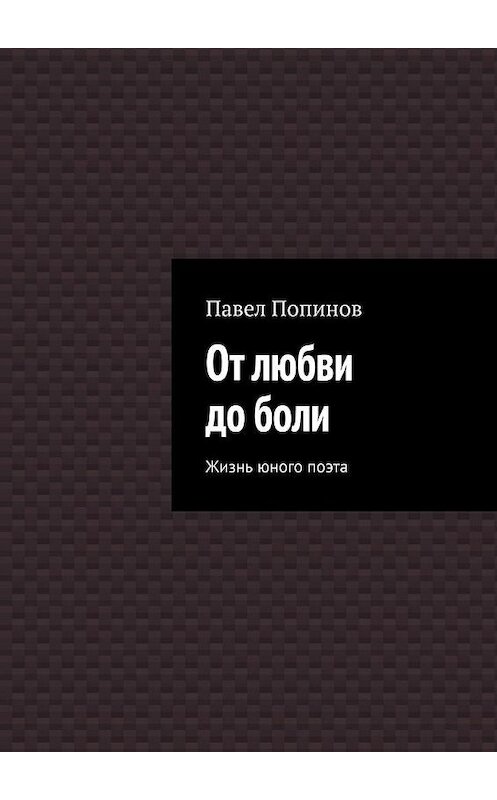 Павел Попинов

От любви до боли

Жизнь юного поэта